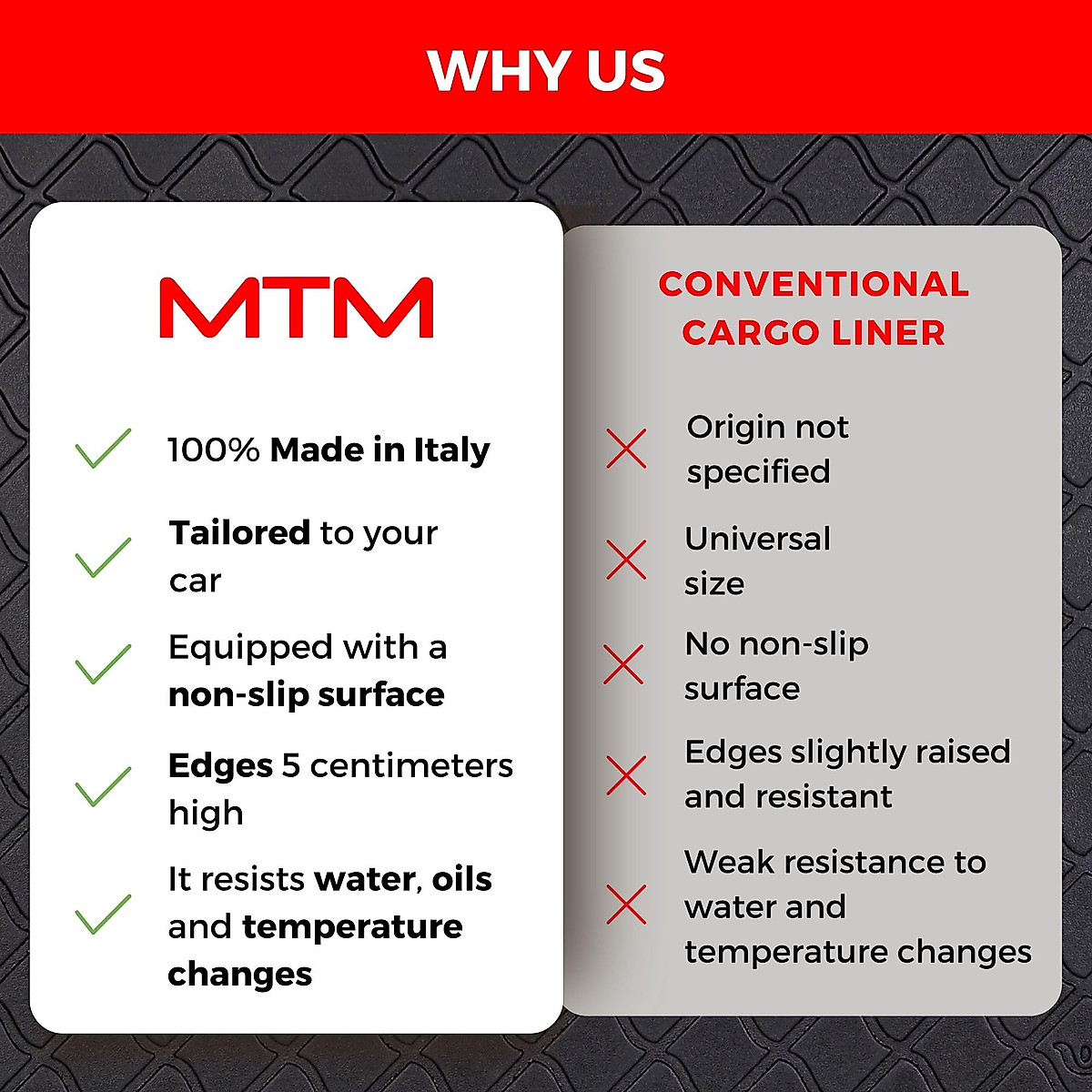 WHY US

MTM

✓ 100% Made in Italy

✓ Tailored to your car

✓ Equipped with a non-slip surface

✓ Edges 5 centimeters high

✓ It resists water, oils and temperature changes

CONVENTIONAL CARGO LINER

✗ Origin not specified

✗ Universal size

✗ No non-slip surface

✗ Edges slightly raised and resistant

✗ Weak resistance to water and temperature changes